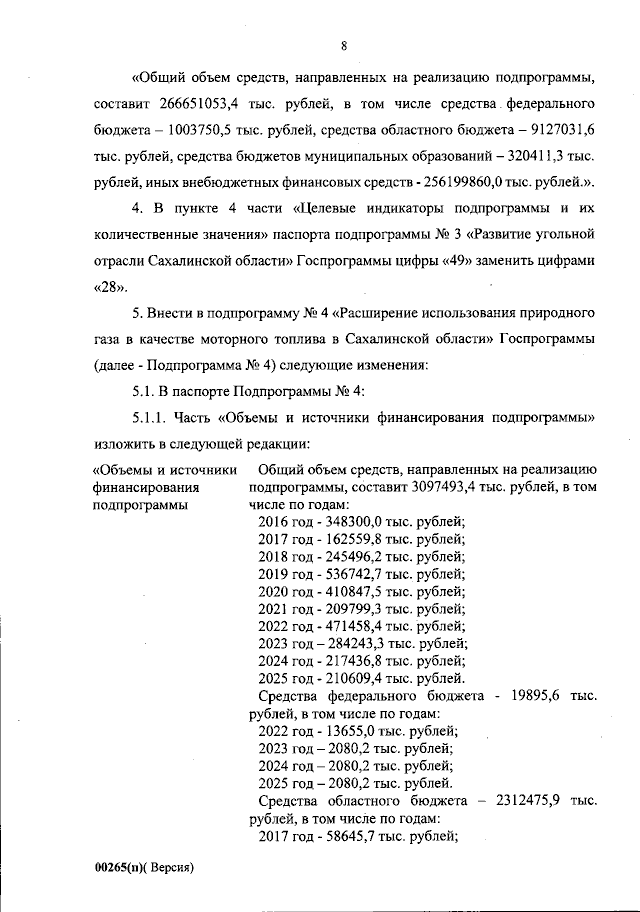 8

«Общий объем средств, направленных на реализацию подпрограммы, составит 266651053,4 тыс. рублей, в том числе средства федерального бюджета – 1003750,5 тыс. рублей, средства областного бюджета – 9127031,6 тыс. рублей, средства бюджетов муниципальных образований – 320411,3 тыс. рублей, иных внебюджетных финансовых средств - 256199860,0 тыс. рублей.».

4. В пункте 4 части «Целевые индикаторы подпрограммы и их количественные значения» паспорта подпрограммы № 3 «Развитие угольной отрасли Сахалинской области» Госпрограммы цифры «49» заменить цифрами «28».

5. Внести в подпрограмму № 4 «Расширение использования природного газа в качестве моторного топлива в Сахалинской области» Госпрограммы (далее - Подпрограмма № 4) следующие изменения:

5.1. В паспорте Подпрограммы № 4:

5.1.1. Часть «Объемы и источники финансирования подпрограммы» изложить в следующей редакции:

«Объемы и источники финансирования подпрограммы

Общий объем средств, направленных на реализацию подпрограммы, составит 3097493,4 тыс. рублей, в том числе по годам:
2016 год - 348300,0 тыс. рублей;
2017 год - 162559,8 тыс. рублей;
2018 год - 245496,2 тыс. рублей;
2019 год - 536742,7 тыс. рублей;
2020 год - 410847,5 тыс. рублей;
2021 год - 209799,3 тыс. рублей;
2022 год - 471458,4 тыс. рублей;
2023 год – 284243,3 тыс. рублей;
2024 год - 217436,8 тыс. рублей;
2025 год - 210609,4 тыс. рублей.
Средства федерального бюджета - 19895,6 тыс. рублей, в том числе по годам:
2022 год - 13655,0 тыс. рублей;
2023 год – 2080,2 тыс. рублей;
2024 год – 2080,2 тыс. рублей;
2025 год – 2080,2 тыс. рублей.
Средства областного бюджета – 2312475,9 тыс. рублей, в том числе по годам:
2017 год - 58645,7 тыс. рублей;

00265(п)( Версия)